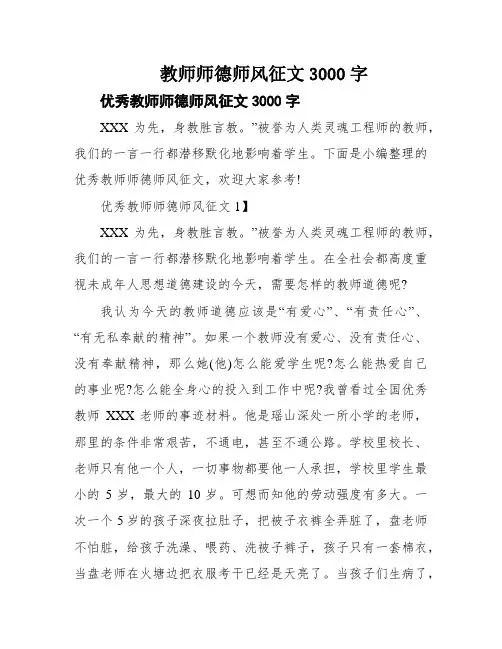 教师师德师风征文 3000 字

优秀教师师德师风征文 3000 字

XXX 为先，身教胜言教。”被誉为人类灵魂工程师的教师，我们的一言一行都潜移默化地影响着学生。下面是小编整理的优秀教师师德师风征文，欢迎大家参考!

优秀教师师德师风征文 1】

XXX 为先，身教胜言教。”被誉为人类灵魂工程师的教师，我们的一言一行都潜移默化地影响着学生。在全社会都高度重视未成年人思想道德建设的今天，需要怎样的教师道德呢?

我认为今天的教师道德应该是“有爱心”、“有责任心”、“有无私奉献的精神”。如果一个教师没有爱心、没有责任心、没有奉献精神，那么她(他)怎么能爱学生呢?怎么能热爱自己的事业呢?怎么能全身心的投入到工作中呢?我曾看过全国优秀教师 XXX 老师的事迹材料。他是瑶山深处一所小学的老师，那里的条件非常艰苦，不通电，甚至不通公路。学校里校长、老师只有他一个人，一切事物都要他一人承担，学校里学生最小的 5 岁，最大的 10 岁。可想而知他的劳动强度有多大。一次一个 5 岁的孩子深夜拉肚子，把被子衣裤全弄脏了，盘老师不怕脏，给孩子洗澡、喂药、洗被子裤子，孩子只有一套棉衣，当盘老师在火塘边把衣服考干已经是天亮了。当孩子们生病了，